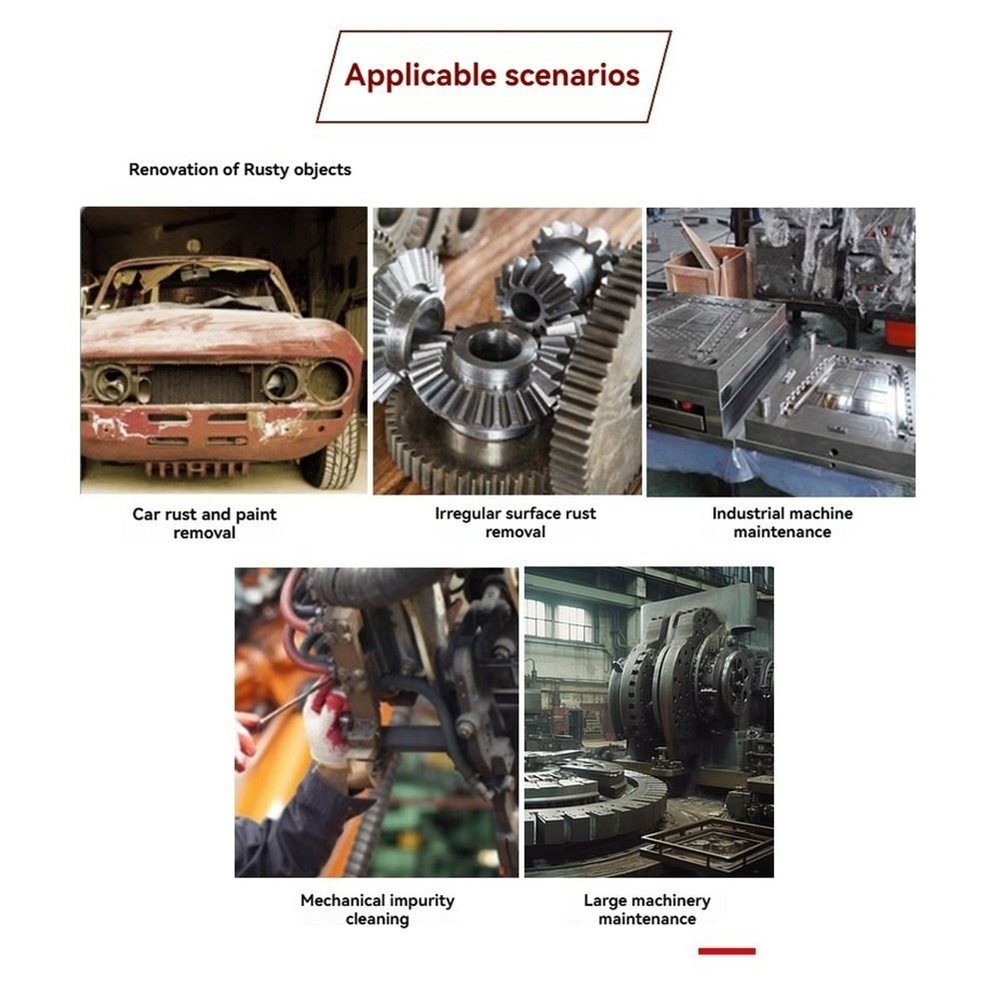 Applicable scenarios

Renovation of Rusty objects

Car rust and paint removal

Irregular surface rust removal

Industrial machine maintenance

Mechanical impurity cleaning

Large machinery maintenance